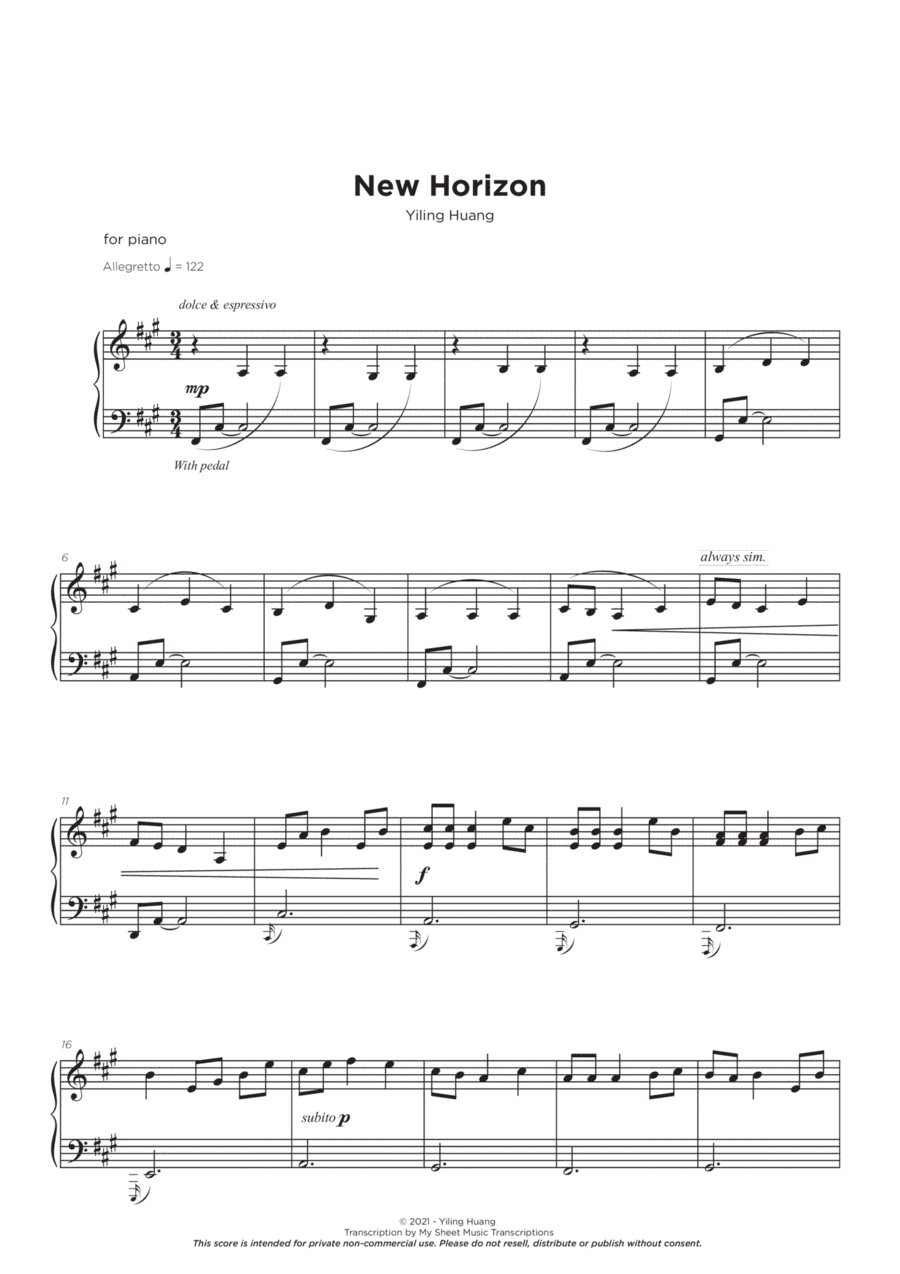 New Horizon
Yiling Huang

for piano

Allegretto ♩ = 122

dolce & espressivo

mp

With pedal

6

always sim.

11

f

16

subito p

© 2021 - Yiling Huang
Transcription by My Sheet Music Transcriptions
This score is intended for private non-commercial use. Please do not resell, distribute or publish without consent.